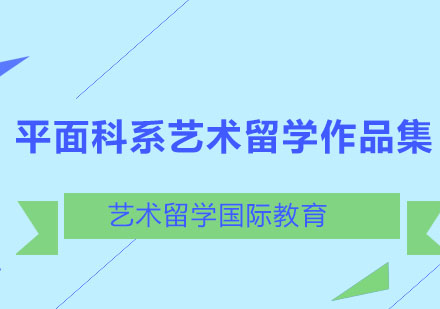 平面科系艺术留学作品集

艺术留学国际教育